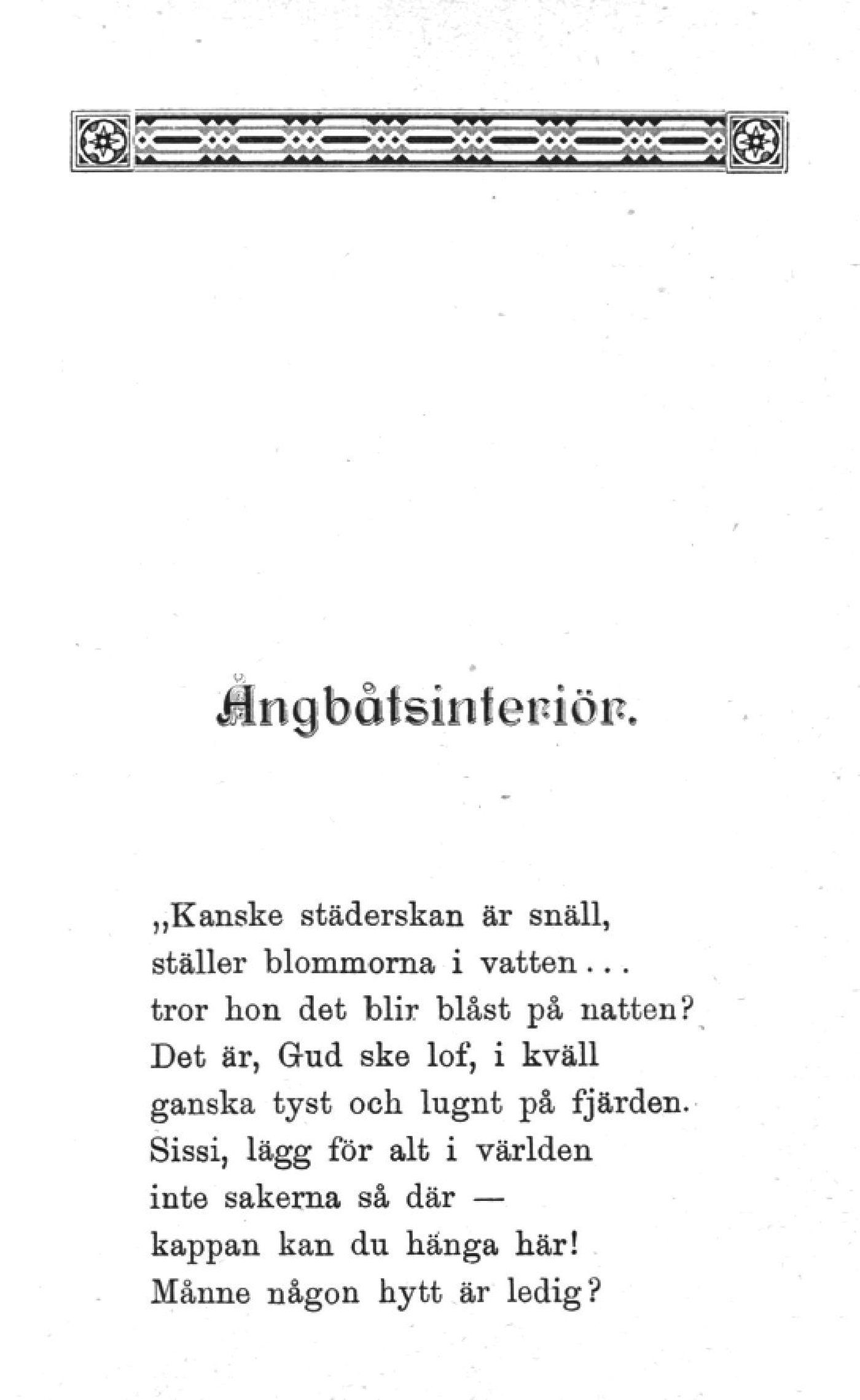 Ångbåtsinteriör.

„Kanske städerskan är snäll,
ställer blommorna i vatten...
tror hon det blir blåst på natten?
Det är, Gud ske lof, i kväll
ganska tyst och lugnt på fjärden.
Sissi, lägg för alt i världen
inte sakerna så där —
kappan kan du hänga här!
Månne någon hytt är ledig?